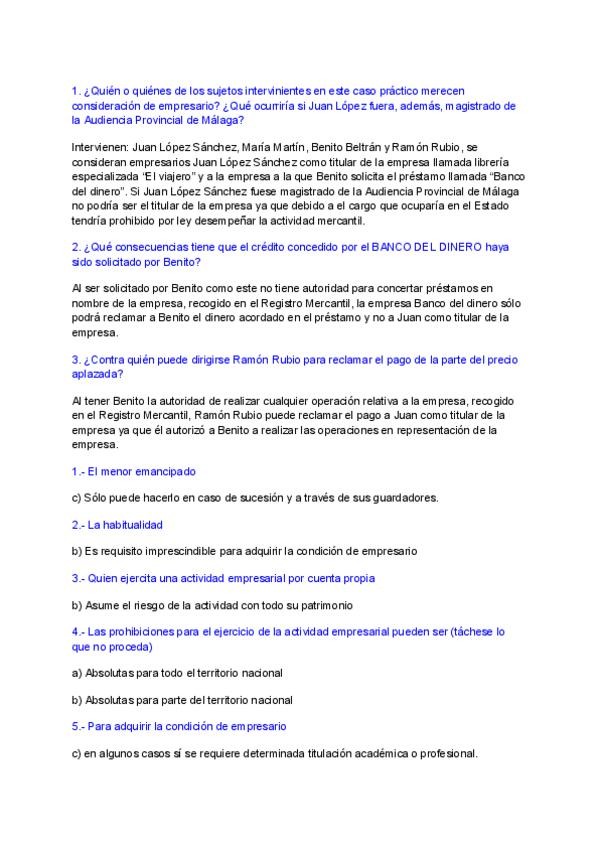 1. ¿Quién o quiénes de los sujetos intervinientes en este caso práctico merecen consideración de empresario? ¿Qué ocurriría si Juan López fuera, además, magistrado de la Audiencia Provincial de Málaga?

Intervienen: Juan López Sánchez, María Martín, Benito Beltrán y Ramón Rubio, se consideran empresarios Juan López Sánchez como titular de la empresa llamada librería especializada "El viajero" y a la empresa a la que Benito solicita el préstamo llamada "Banco del dinero". Si Juan López Sánchez fuese magistrado de la Audiencia Provincial de Málaga no podría ser el titular de la empresa ya que debido a el cargo que ocuparía en el Estado tendría prohibido por ley desempeñar la actividad mercantil.

2. ¿Qué consecuencias tiene que el crédito concedido por el BANCO DEL DINERO haya sido solicitado por Benito?

Al ser solicitado por Benito como este no tiene autoridad para concertar préstamos en nombre de la empresa, recogido en el Registro Mercantil, la empresa Banco del dinero sólo podrá reclamar a Benito el dinero acordado en el préstamo y no a Juan como titular de la empresa.

3. ¿Contra quién puede dirigirse Ramón Rubio para reclamar el pago de la parte del precio aplazada?

Al tener Benito la autoridad de realizar cualquier operación relativa a la empresa, recogido en el Registro Mercantil, Ramón Rubio puede reclamar el pago a Juan como titular de la empresa ya que él autorizó a Benito a realizar las operaciones en representación de la empresa.

1.- El menor emancipado

c) Sólo puede hacerlo en caso de sucesión y a través de sus guardadores.

2.- La habitualidad

b) Es requisito imprescindible para adquirir la condición de empresario

3.- Quien ejercita una actividad empresarial por cuenta propia

b) Asume el riesgo de la actividad con todo su patrimonio

4.- Las prohibiciones para el ejercicio de la actividad empresarial pueden ser (táchese lo que no proceda)

a) Absolutas para todo el territorio nacional

b) Absolutas para parte del territorio nacional

5.- Para adquirir la condición de empresario

c) en algunos casos sí se requiere determinada titulación académica o profesional.